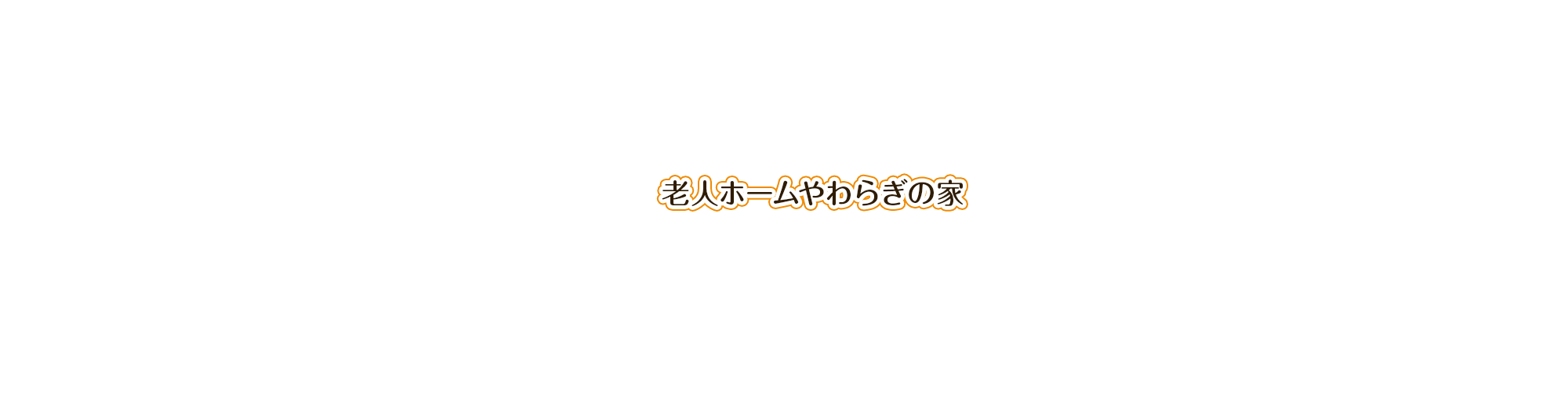 老人ホームやわらぎの家